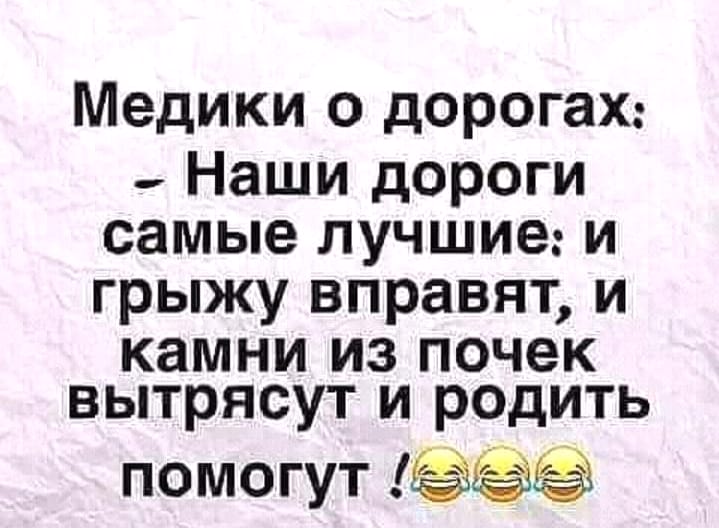 Медики о дорогах:
- Наши дороги самые лучшие: и грыжу вправят, и камни из почек вытрясут и родить помогут !😂😂😂